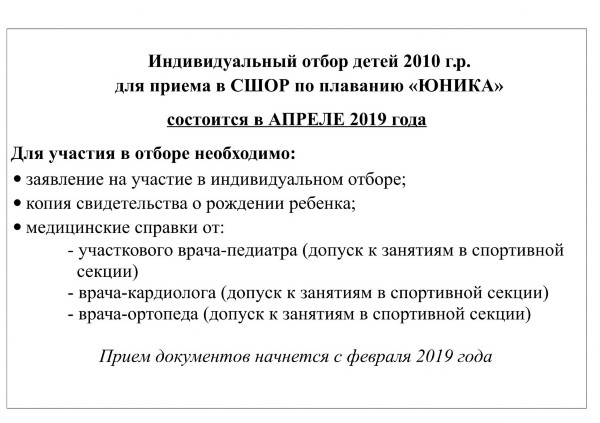 Индивидуальный отбор детей 2010 г.р.
для приема в СШОР по плаванию «ЮНИКА»

состоится в АПРЕЛЕ 2019 года

Для участия в отборе необходимо:

• заявление на участие в индивидуальном отборе;
• копия свидетельства о рождении ребенка;
• медицинские справки от:
- участкового врача-педиатра (допуск к занятиям в спортивной секции)
- врача-кардиолога (допуск к занятиям в спортивной секции)
- врача-ортопеда (допуск к занятиям в спортивной секции)

Прием документов начнется с февраля 2019 года